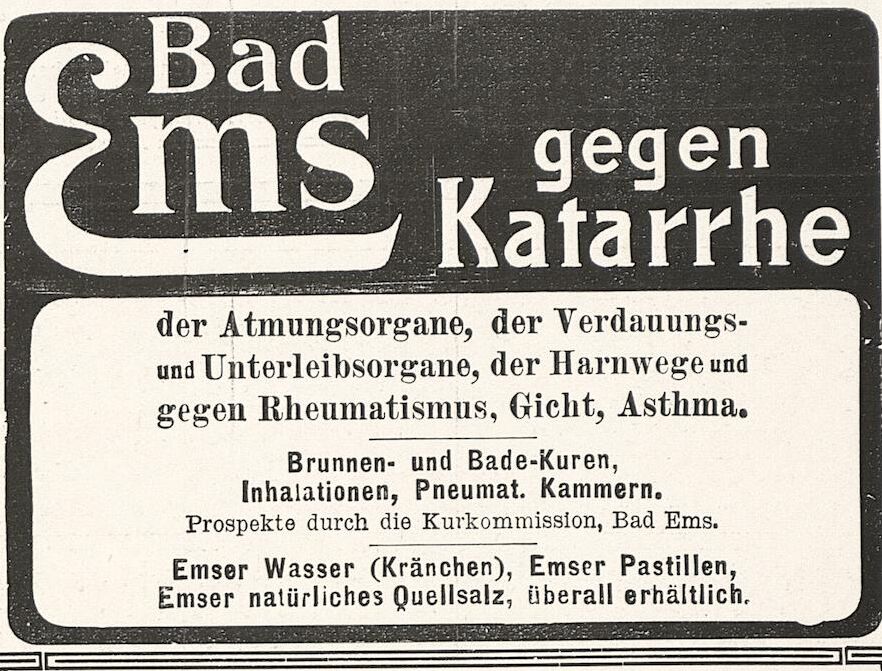 Bad Ems gegen Katarrhe

der Atmungsorgane, der Verdauungs- und Unterleibsorgane, der Harnwege und gegen Rheumatismus, Gicht, Asthma.

Brunnen- und Bade-Kuren, Inhalationen, Pneumat. Kammern.
Prospekte durch die Kurkommission, Bad Ems.

Emser Wasser (Kränchen), Emser Pastillen, Emser natürliches Quellsalz, überall erhältlich.